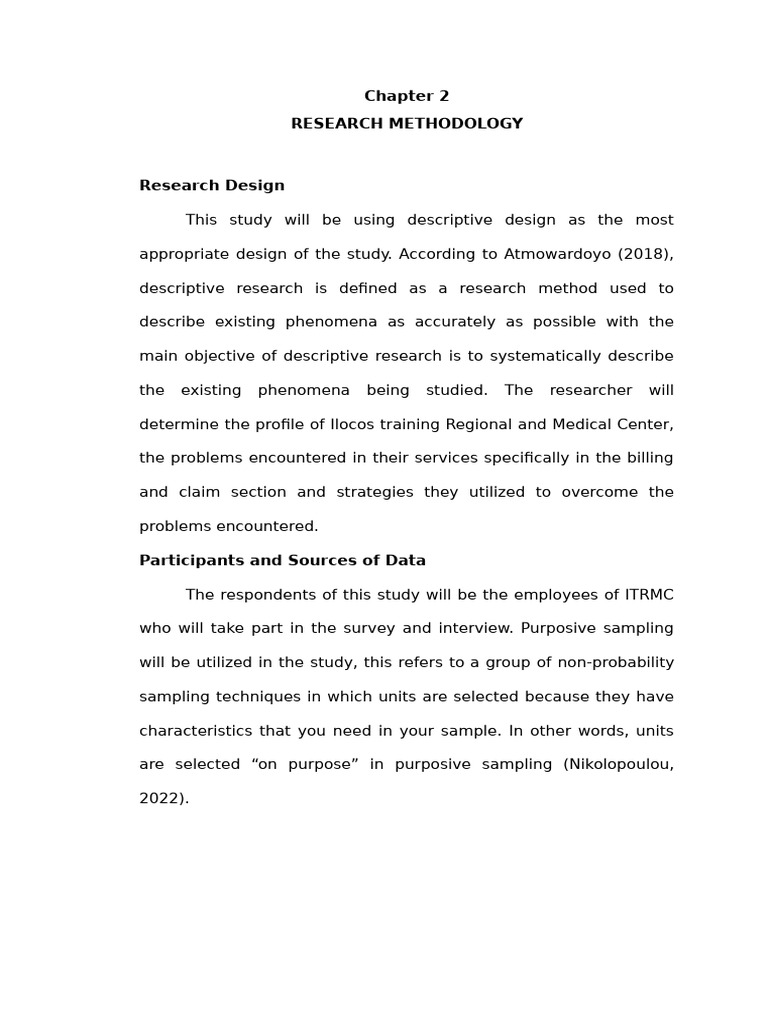 Chapter 2
RESEARCH METHODOLOGY

Research Design

This study will be using descriptive design as the most appropriate design of the study. According to Atmowardoyo (2018), descriptive research is defined as a research method used to describe existing phenomena as accurately as possible with the main objective of descriptive research is to systematically describe the existing phenomena being studied. The researcher will determine the profile of Ilocos training Regional and Medical Center, the problems encountered in their services specifically in the billing and claim section and strategies they utilized to overcome the problems encountered.

Participants and Sources of Data

The respondents of this study will be the employees of ITRMC who will take part in the survey and interview. Purposive sampling will be utilized in the study, this refers to a group of non-probability sampling techniques in which units are selected because they have characteristics that you need in your sample. In other words, units are selected “on purpose” in purposive sampling (Nikolopoulou, 2022).